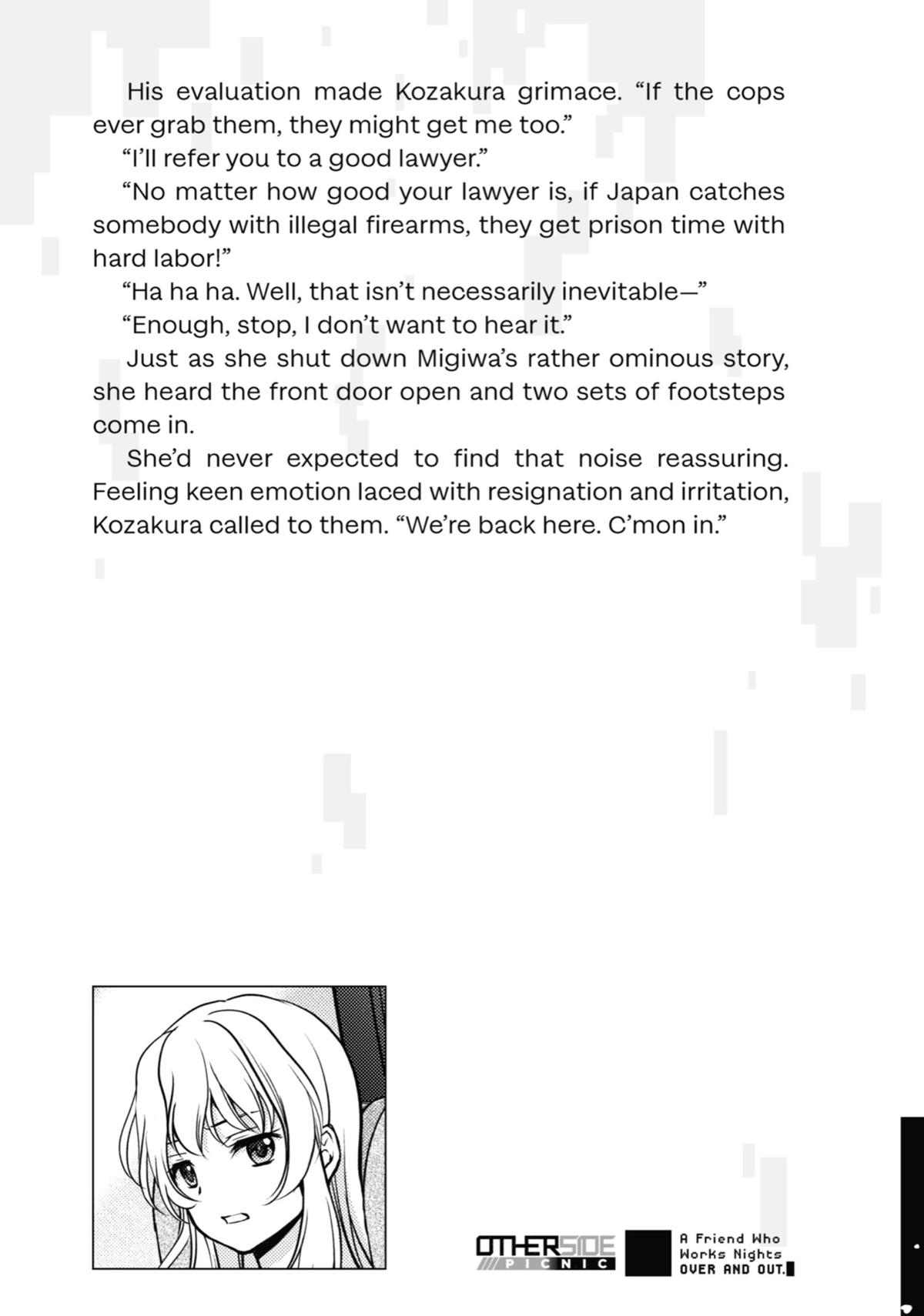 His evaluation made Kozakura grimace. “If the cops ever grab them, they might get me too.”

“I’ll refer you to a good lawyer.”

“No matter how good your lawyer is, if Japan catches somebody with illegal firearms, they get prison time with hard labor!”

“Ha ha ha. Well, that isn’t necessarily inevitable—”

“Enough, stop, I don’t want to hear it.”

Just as she shut down Migiwa’s rather ominous story, she heard the front door open and two sets of footsteps come in.

She’d never expected to find that noise reassuring. Feeling keen emotion laced with resignation and irritation, Kozakura called to them. “We’re back here. C’mon in.”

OTHERSIDE PICNIC

A Friend Who Works Nights OVER AND OUT.